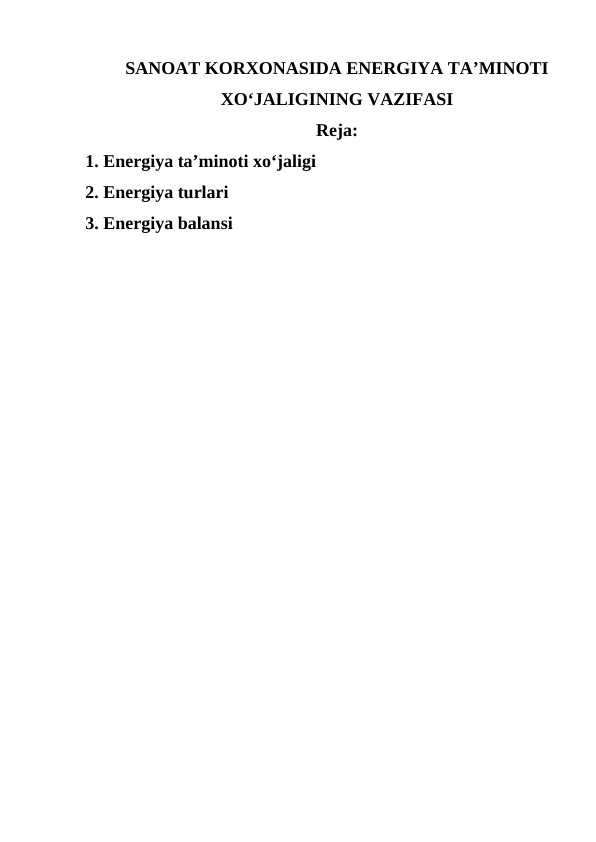 SANOAT KORXONASIDA ENERGIYA TA’MINOTI XO‘JALIGINING VAZIFASI

Reja:

1. Energiya ta’minoti xo‘jaligi
2. Energiya turlari
3. Energiya balansi